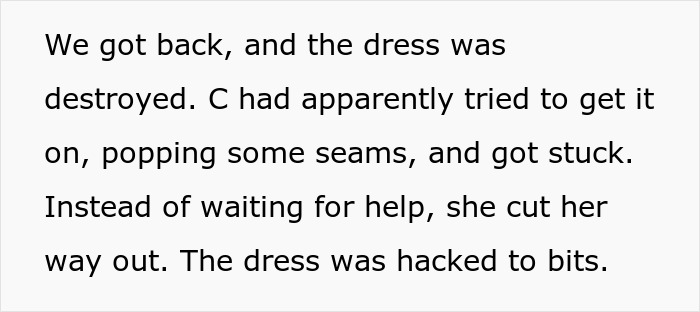 We got back, and the dress was destroyed. C had apparently tried to get it on, popping some seams, and got stuck. Instead of waiting for help, she cut her way out. The dress was hacked to bits.